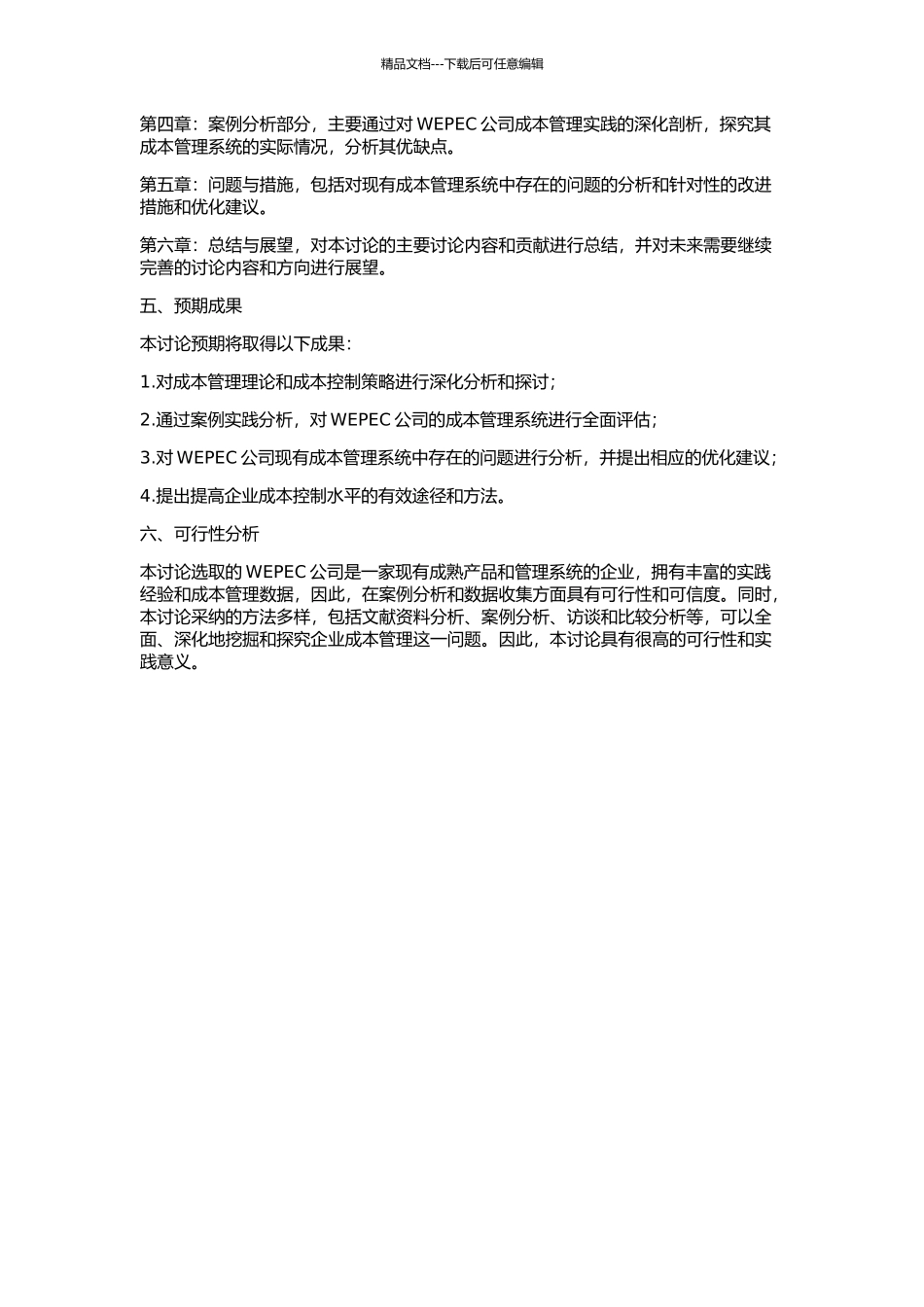 精品文档---下载后可任意编辑

第四章：案例分析部分，主要通过对 WEPEC 公司成本管理实践的深化剖析，探究其成本管理系统的实际情况，分析其优缺点。

第五章：问题与措施，包括对现有成本管理系统中存在的问题的分析和针对性的改进措施和优化建议。

第六章：总结与展望，对本讨论的主要讨论内容和贡献进行总结，并对未来需要继续完善的讨论内容和方向进行展望。

五、预期成果

本讨论预期将取得以下成果：

1.对成本管理理论和成本控制策略进行深化分析和探讨；

2.通过案例实践分析，对 WEPEC 公司的成本管理系统进行全面评估；

3.对 WEPEC 公司现有成本管理系统中存在的问题进行分析，并提出相应的优化建议；

4.提出提高企业成本控制水平的有效途径和方法。

六、可行性分析

本讨论选取的 WEPEC 公司是一家现有成熟产品和管理系统的企业，拥有丰富的实践经验和成本管理数据，因此，在案例分析和数据收集方面具有可行性和可信度。同时，本讨论采纳的方法多样，包括文献资料分析、案例分析、访谈和比较分析等，可以全面、深化地挖掘和探究企业成本管理这一问题。因此，本讨论具有很高的可行性和实践意义。